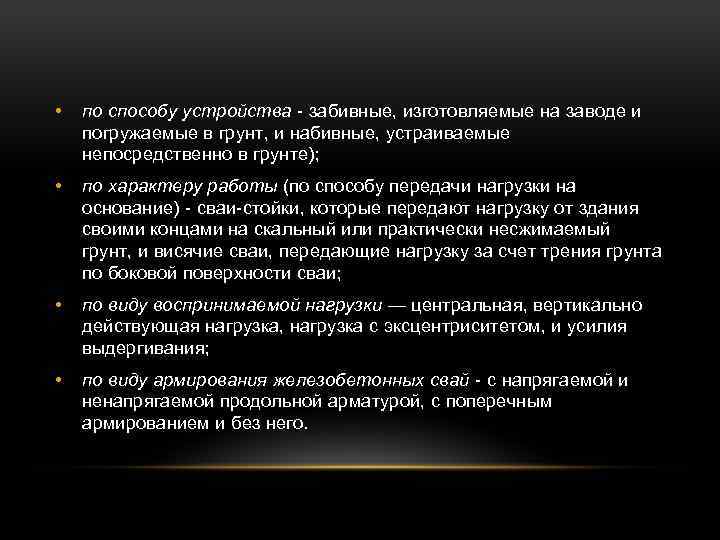 • по способу устройства - забивные, изготовляемые на заводе и погружаемые в грунт, и набивные, устраиваемые непосредственно в грунте);

• по характеру работы (по способу передачи нагрузки на основание) - сваи-стойки, которые передают нагрузку от здания своими концами на скальный или практически несжимаемый грунт, и висячие сваи, передающие нагрузку за счет трения грунта по боковой поверхности сваи;

• по виду воспринимаемой нагрузки — центральная, вертикально действующая нагрузка, нагрузка с эксцентриситетом, и усилия выдергивания;

• по виду армирования железобетонных свай - с напрягаемой и ненапрягаемой продольной арматурой, с поперечным армированием и без него.